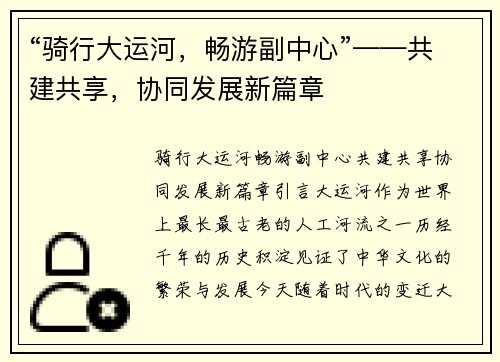 “骑行大运河，畅游副中心”——共建共享，协同发展新篇章

骑行大运河畅游副中心共建共享协同发展新篇章引言大运河作为世界上最长最古老的人工河流之一历经千年的历史积淀见证了中华文化的繁荣与发展今天随着时代的变迁大